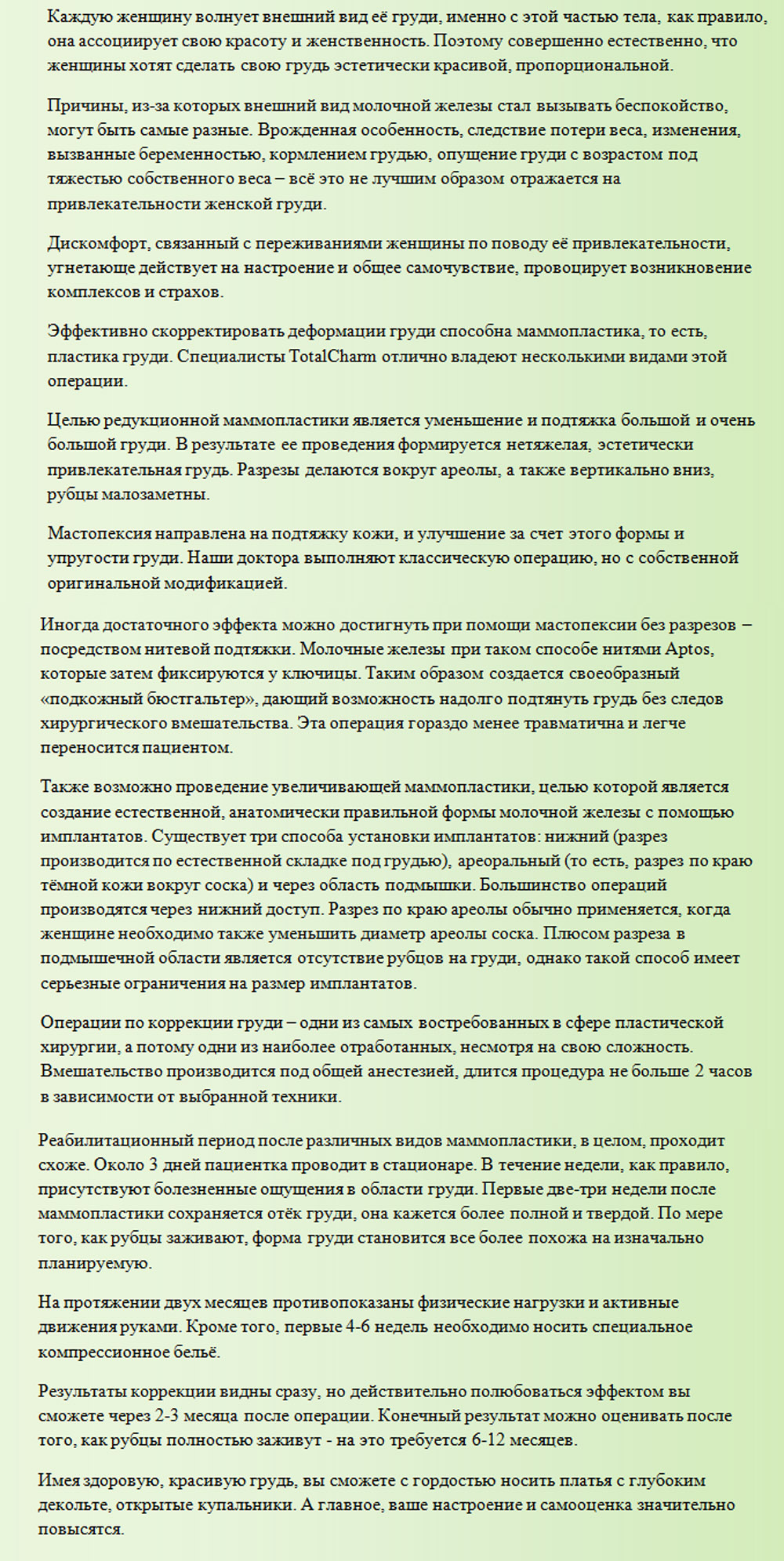 Каждую женщину волнует внешний вид её груди, именно с этой частью тела, как правило, она ассоциирует свою красоту и женственность. Поэтому совершенно естественно, что женщины хотят сделать свою грудь эстетически красивой, пропорциональной.

Причины, из-за которых внешний вид молочной железы стал вызывать беспокойство, могут быть самые разные. Врожденная особенность, следствие потери веса, изменения, вызванные беременностью, кормлением грудью, опущение груди с возрастом под тяжестью собственного веса – всё это не лучшим образом отражается на привлекательности женской груди.

Дискомфорт, связанный с переживаниями женщины по поводу её привлекательности, угнетающе действует на настроение и общее самочувствие, провоцирует возникновение комплексов и страхов.

Эффективно скорректировать деформации груди способна маммопластика, то есть, пластика груди. Специалисты TotalCharm отлично владеют несколькими видами этой операции.

Целью редукционной маммопластики является уменьшение и подтяжка большой и очень большой груди. В результате ее проведения формируется нетяжелая, эстетически привлекательная грудь. Разрезы делаются вокруг ареолы, а также вертикально вниз, рубцы малозаметны.

Мастопексия направлена на подтяжку кожи, и улучшение за счет этого формы и упругости груди. Наши доктора выполняют классическую операцию, но с собственной оригинальной модификацией.

Иногда достаточного эффекта можно достигнуть при помощи мастопексии без разрезов – посредством нитевой подтяжки. Молочные железы при таком способе нитями Aptos, которые затем фиксируются у ключицы. Таким образом создается своеобразный «подкожный бюстгальтер», дающий возможность надолго подтянуть грудь без следов хирургического вмешательства. Эта операция гораздо менее травматична и легче переносится пациентом.

Также возможно проведение увеличивающей маммопластики, целью которой является создание естественной, анатомически правильной формы молочной железы с помощью имплантатов. Существует три способа установки имплантатов: нижний (разрез производится по естественной складке под грудью), ареоральный (то есть, разрез по краю тёмной кожи вокруг соска) и через область подмышки. Большинство операций производятся через нижний доступ. Разрез по краю ареолы обычно применяется, когда женщине необходимо также уменьшить диаметр ареолы соска. Плюсом разреза в подмышечной области является отсутствие рубцов на груди, однако такой способ имеет серьезные ограничения на размер имплантатов.

Операции по коррекции груди – одни из самых востребованных в сфере пластической хирургии, а потому одни из наиболее отработанных, несмотря на свою сложность. Вмешательство производится под общей анестезией, длится процедура не больше 2 часов в зависимости от выбранной техники.

Реабилитационный период после различных видов маммопластики, в целом, проходит схоже. Около 3 дней пациентка проводит в стационаре. В течение недели, как правило, присутствуют болезненные ощущения в области груди. Первые две-три недели после маммопластики сохраняется отёк груди, она кажется более полной и твердой. По мере того, как рубцы заживают, форма груди становится все более похожа на изначально планируемую.

На протяжении двух месяцев противопоказаны физические нагрузки и активные движения руками. Кроме того, первые 4-6 недель необходимо носить специальное компрессионное бельё.

Результаты коррекции видны сразу, но действительно полюбоваться эффектом вы сможете через 2-3 месяца после операции. Конечный результат можно оценивать после того, как рубцы полностью заживут - на это требуется 6-12 месяцев.

Имея здоровую, красивую грудь, вы сможете с гордостью носить платья с глубоким декольте, открытые купальники. А главное, ваше настроение и самооценка значительно повысятся.